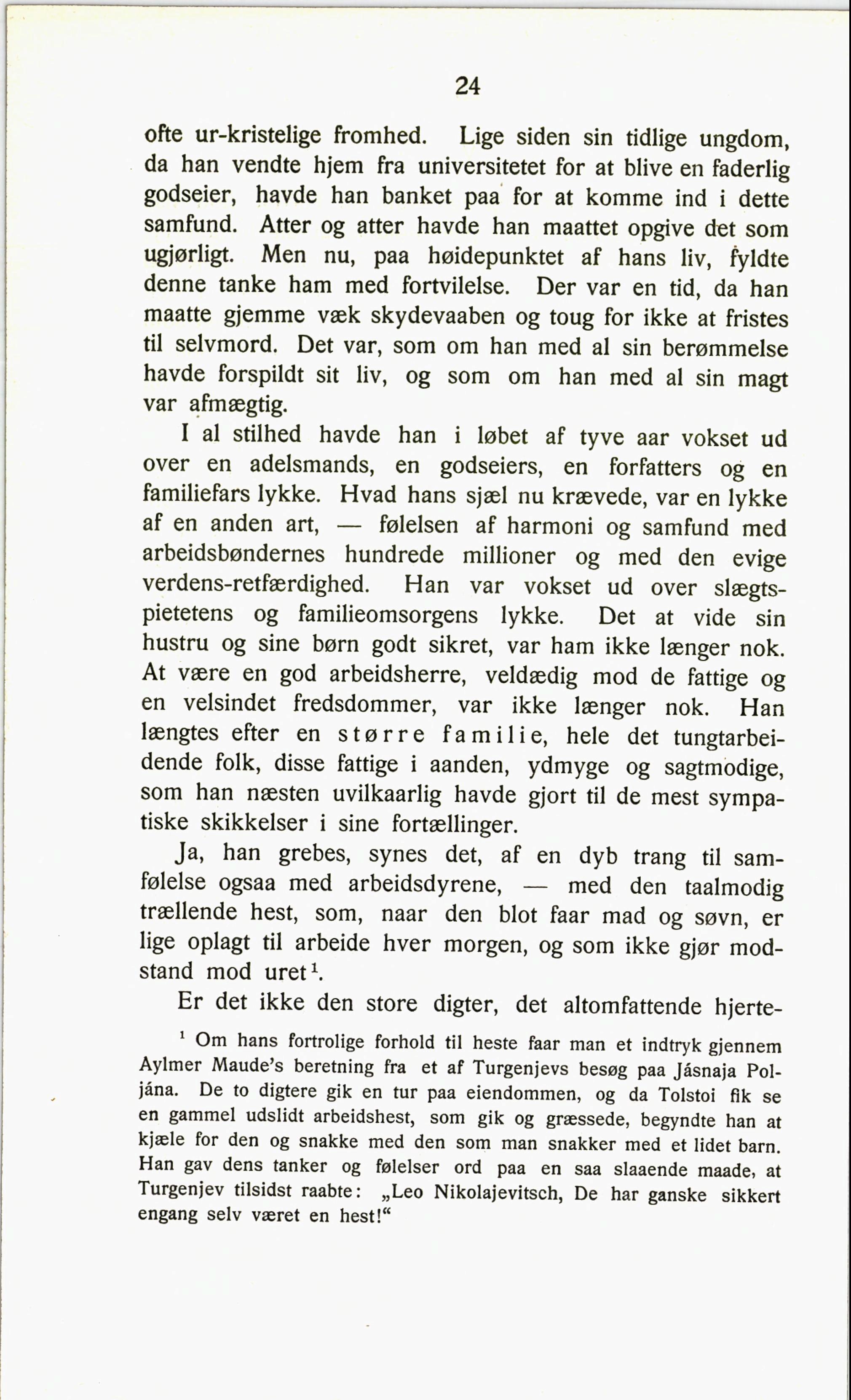 24

ofte ur-kristelige fromhed. Lige siden sin tidlige ungdom, da han vendte hjem fra universitetet for at blive en faderlig godseier, havde han banket paa for at komme ind i dette samfund. Atter og atter havde han maattet opgive det som ugjørligt. Men nu, paa høidepunktet af hans liv, fyldte denne tanke ham med fortvilelse. Der var en tid, da han maatte gjemme væk skydevaaben og toug for ikke at fristes til selvmord. Det var, som om han med al sin berømmelse havde forspildt sit liv, og som om han med al sin magt var afmægtig.

I al stilhed havde han i løbet af tyve aar vokset ud over en adelsmands, en godseiers, en forfatters og en familiefars lykke. Hvad hans sjæl nu krævede, var en lykke af en anden art, — følelsen af harmoni og samfund med arbeidsbøndernes hundrede millioner og med den evige verdens-retfærdighed. Han var vokset ud over slægtspietetens og familieomsorgens lykke. Det at vide sin hustru og sine børn godt sikret, var ham ikke længer nok. At være en god arbeidsherre, veldædig mod de fattige og en velsindet fredsdommer, var ikke længer nok. Han længtes efter en større familie, hele det tungtarbeidende folk, disse fattige i aanden, ydmyge og sagtmodige, som han næsten uvilkaarlig havde gjort til de mest sympatiske skikkelser i sine fortællinger.

Ja, han grebes, synes det, af en dyb trang til samfølelse ogsaa med arbeidsdyrene, — med den taalmodig trællende hest, som, naar den blot faar mad og søvn, er lige oplagt til arbeide hver morgen, og som ikke gjør modstand mod uret$^1$.

Er det ikke den store digter, det altomfattende hjerte-

$^1$ Om hans fortrolige forhold til heste faar man et indtryk gjennem Aylmer Maude's beretning fra et af Turgenjevs besøg paa Jásnaja Poljána. De to digtere gik en tur paa eiendommen, og da Tolstoi fik se en gammel udslidt arbeidshest, som gik og græssede, begyndte han at kjæle for den og snakke med den som man snakker med et lidet barn. Han gav dens tanker og følelser ord paa en saa slaaende maade, at Turgenjev tilsidst raabte: „Leo Nikolajevitsch, De har ganske sikkert engang selv været en hest!“